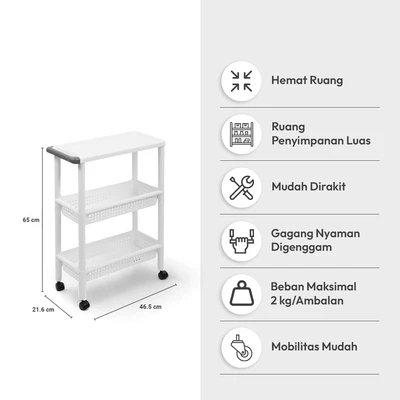 65 cm

21.6 cm

46.5 cm

Hemat Ruang

Ruang
Penyimpanan Luas

Mudah Dirakit

Gagang Nyaman
Digenggam

Beban Maksimal
2 kg/Ambalan

Mobilitas Mudah